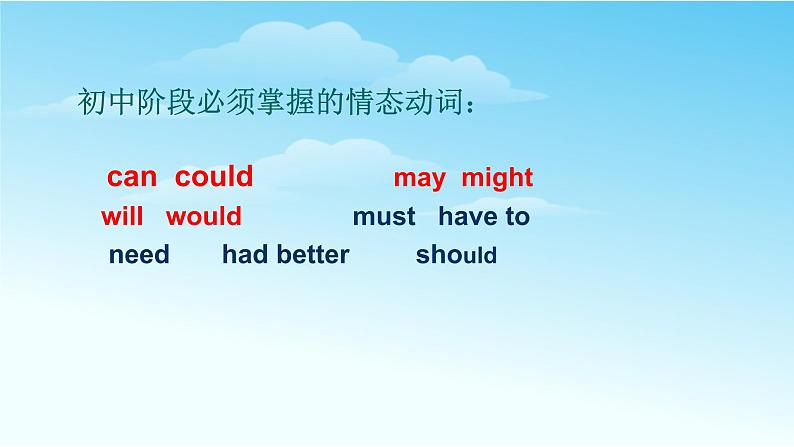 初中阶段必须掌握的情态动词：

can could may might
will would must have to
need had better should